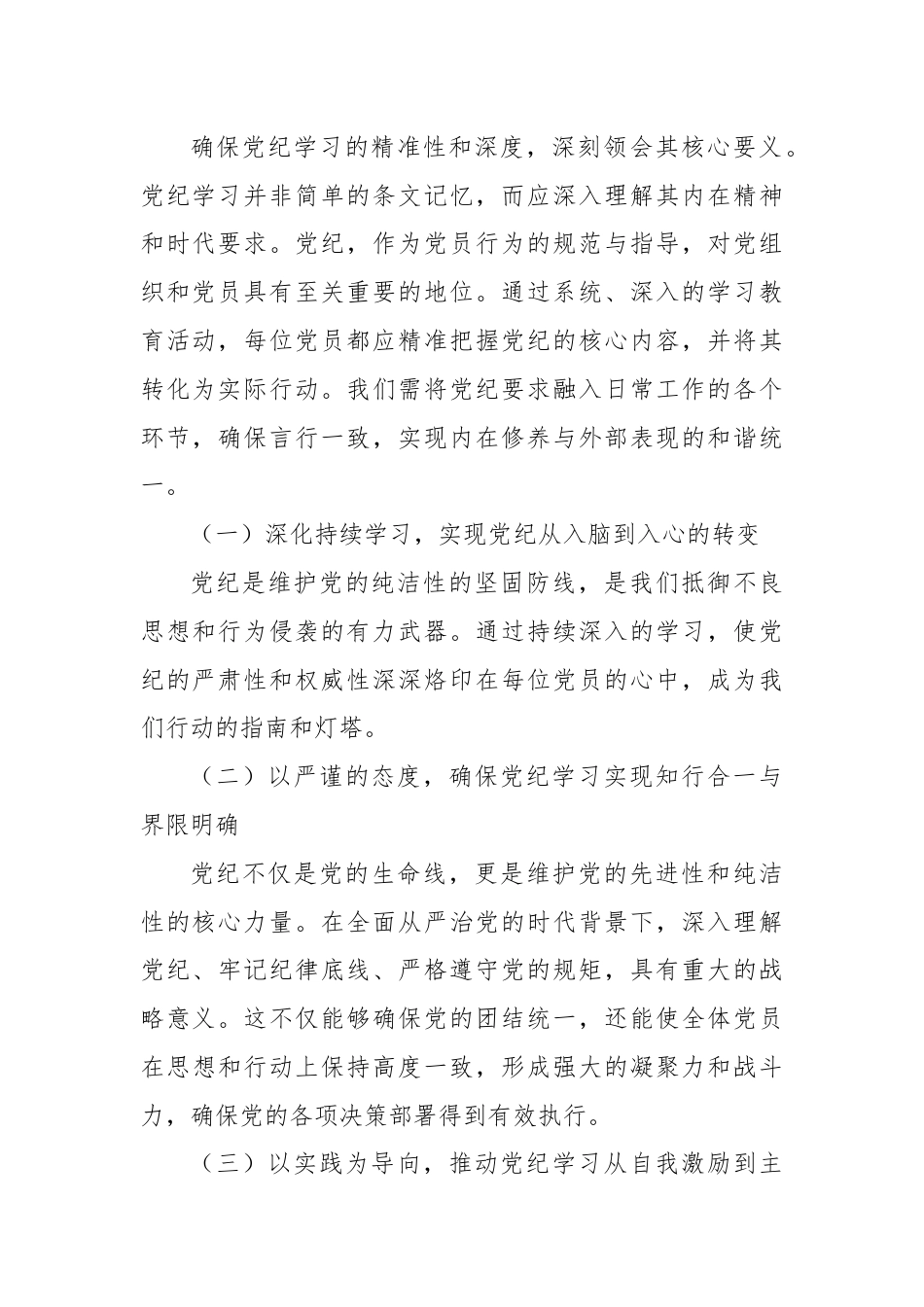 确保党纪学习的精准性和深度，深刻领会其核心要义。党纪学习并非简单的条文记忆，而应深入理解其内在精神和时代要求。党纪，作为党员行为的规范与指导，对党组织和党员具有至关重要的地位。通过系统、深入的学习教育活动，每位党员都应精准把握党纪的核心内容，并将其转化为实际行动。我们需将党纪要求融入日常工作的各个环节，确保言行一致，实现内在修养与外部表现的和谐统一。

（一）深化持续学习，实现党纪从入脑到入心的转变

党纪是维护党的纯洁性的坚固防线，是我们抵御不良思想和行为侵袭的有力武器。通过持续深入的学习，使党纪的严肃性和权威性深深烙印在每位党员的心中，成为我们行动的指南和灯塔。

（二）以严谨的态度，确保党纪学习实现知行合一与界限明确

党纪不仅是党的生命线，更是维护党的先进性和纯洁性的核心力量。在全面从严治党的时代背景下，深入理解党纪、牢记纪律底线、严格遵守党的规矩，具有重大的战略意义。这不仅能够确保党的团结统一，还能使全体党员在思想和行动上保持高度一致，形成强大的凝聚力和战斗力，确保党的各项决策部署得到有效执行。

（三）以实践为导向，推动党纪学习从自我激励到主